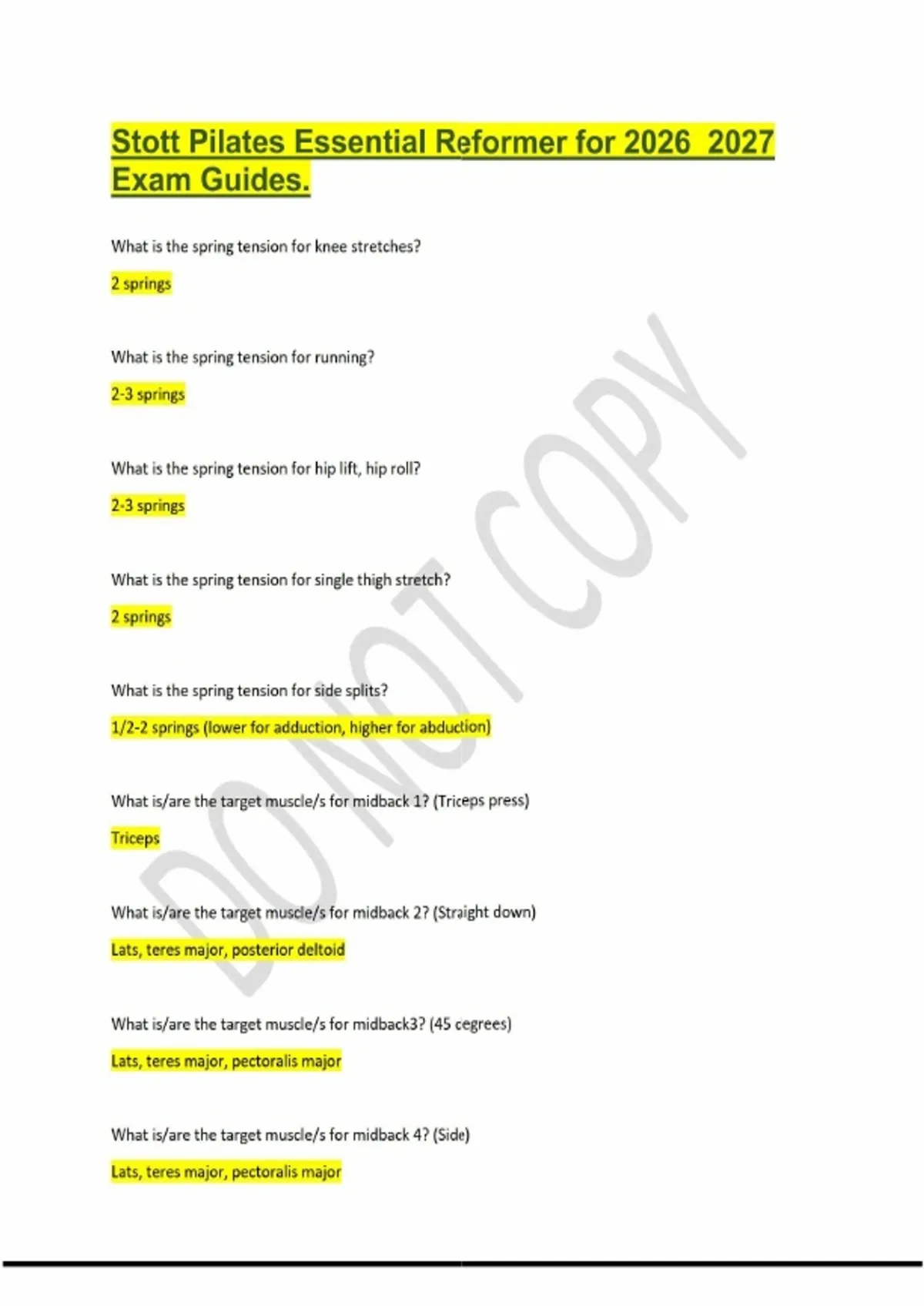 Stott Pilates Essential Reformer for 2026 2027 Exam Guides.

What is the spring tension for knee stretches?

2 springs

What is the spring tension for running?

2-3 springs

What is the spring tension for hip lift, hip roll?

2-3 springs

What is the spring tension for single thigh stretch?

2 springs

What is the spring tension for side splits?

1/2-2 springs (lower for adduction, higher for abduction)

What is/are the target muscle/s for midback 1? (Triceps press)

Triceps

What is/are the target muscle/s for midback 2? (Straight down)

Lats, teres major, posterior deltoid

What is/are the target muscle/s for midback3? (45 cegrees)

Lats, teres major, pectoralis major

What is/are the target muscle/s for midback 4? (Side)

Lats, teres major, pectoralis major

DO NOT COPY